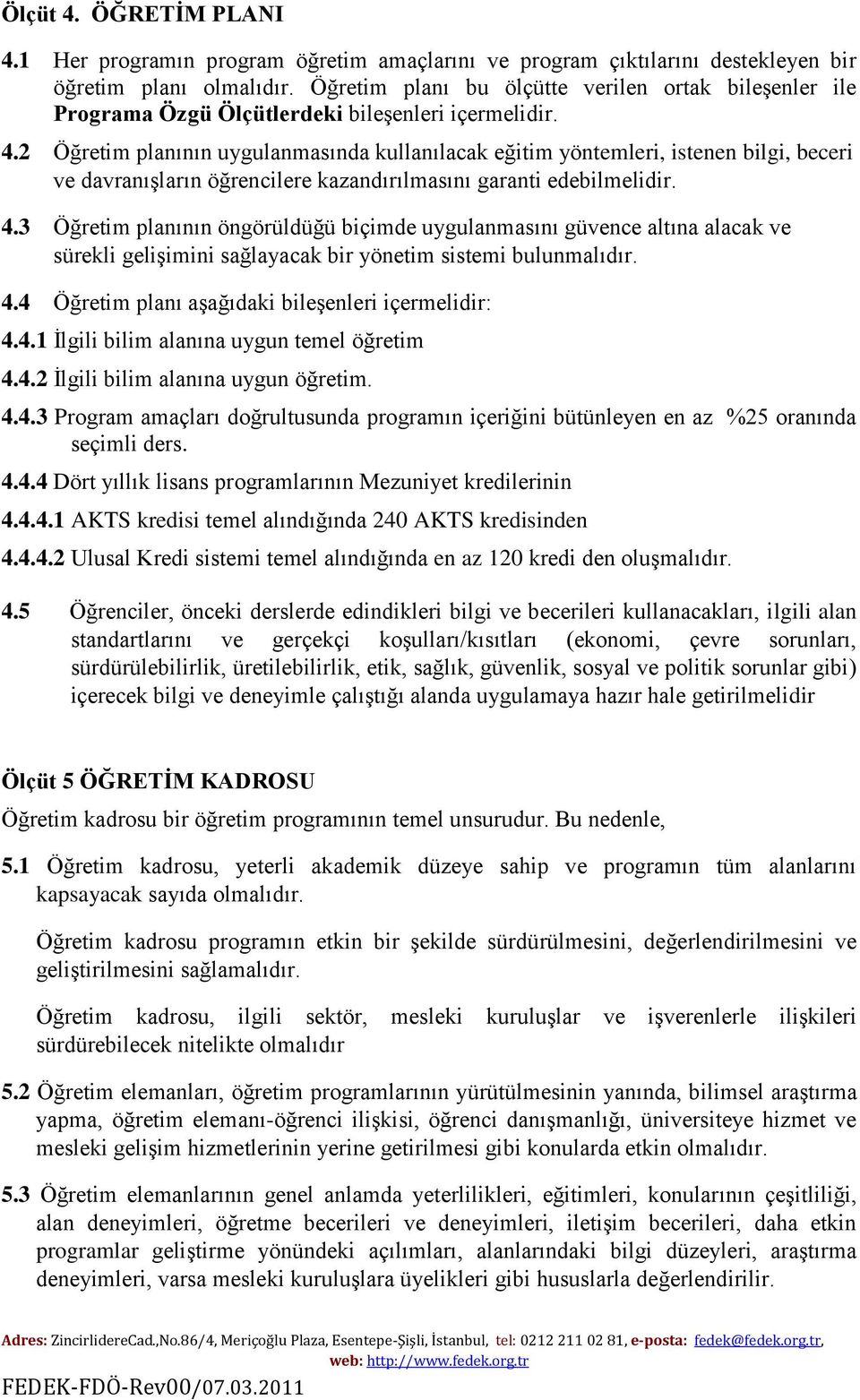 Ölçüt 4. ÖĞRETİM PLANI

4.1 Her programın program öğretim amaçlarını ve program çıktılarını destekleyen bir öğretim planı olmalıdır. Öğretim planı bu ölçütte verilen ortak bileşenler ile Programa Özgü Ölçütlerdeki bileşenleri içermelidir.

4.2 Öğretim planının uygulanmasında kullanılacak eğitim yöntemleri, istenen bilgi, beceri ve davranışların öğrencilere kazandırılmasını garanti edebilmelidir.

4.3 Öğretim planının öngörüldüğü biçimde uygulanmasını güvence altına alacak ve sürekli gelişimini sağlayacak bir yönetim sistemi bulunmalıdır.

4.4 Öğretim planı aşağıdaki bileşenleri içermelidir:

4.4.1 İlgili bilim alanına uygun temel öğretim

4.4.2 İlgili bilim alanına uygun öğretim.

4.4.3 Program amaçları doğrultusunda programın içeriğini bütünleyen en az %25 oranında seçimli ders.

4.4.4 Dört yıllık lisans programlarının Mezuniyet kredilerinin

4.4.4.1 AKTS kredisi temel alındığında 240 AKTS kredisinden

4.4.4.2 Ulusal Kredi sistemi temel alındığında en az 120 kredi den oluşmalıdır.

4.5 Öğrenciler, önceki derslerde edindikleri bilgi ve becerileri kullanacakları, ilgili alan standartlarını ve gerçekçi koşulları/kısıtları (ekonomi, çevre sorunları, sürdürülebilirlik, üretilebilirlik, etik, sağlık, güvenlik, sosyal ve politik sorunlar gibi) içerecek bilgi ve deneyimle çalıştığı alanda uygulamaya hazır hale getirilmelidir

Ölçüt 5 ÖĞRETİM KADROSU

Öğretim kadrosu bir öğretim programının temel unsurudur. Bu nedenle,

5.1 Öğretim kadrosu, yeterli akademik düzeye sahip ve programın tüm alanlarını kapsayacak sayıda olmalıdır.

Öğretim kadrosu programın etkin bir şekilde sürdürülmesini, değerlendirilmesini ve geliştirilmesini sağlamalıdır.

Öğretim kadrosu, ilgili sektör, mesleki kuruluşlar ve işverenlerle ilişkileri sürdürebilecek nitelikte olmalıdır

5.2 Öğretim elemanları, öğretim programlarının yürütülmesinin yanında, bilimsel araştırma yapma, öğretim elemanı-öğrenci ilişkisi, öğrenci danışmanlığı, üniversiteye hizmet ve mesleki gelişim hizmetlerinin yerine getirilmesi gibi konularda etkin olmalıdır.

5.3 Öğretim elemanlarının genel anlamda yeterlilikleri, eğitimleri, konularının çeşitliliği, alan deneyimleri, öğretme becerileri ve deneyimleri, iletişim becerileri, daha etkin programlar geliştirme yönündeki açılımları, alanlarındaki bilgi düzeyleri, araştırma deneyimleri, varsa mesleki kuruluşlara üyelikleri gibi hususlarla değerlendirilir.

Adres: ZincirlidereCad.,No.86/4, Meriçoğlu Plaza, Esentepe-Şişli, İstanbul, tel: 0212 211 02 81, e-posta: fedek@fedek.org.tr, web: http://www.fedek.org.tr

FEDEK-FDÖ-Rev00/07.03.2011